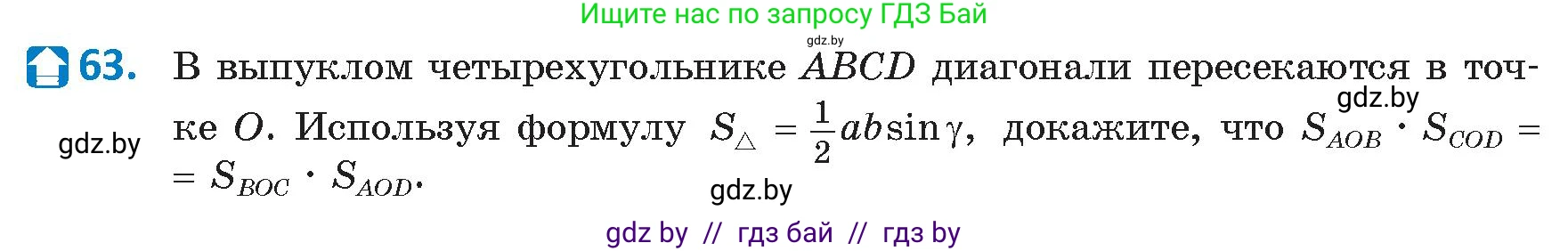 Ищите нас по запросу ГДЗ Бай

gdz.by

63. В выпуклом четырехугольнике $ABCD$ диагонали пересекаются в точке $O$. Используя формулу $S_{\triangle} = \frac{1}{2}ab\sin\gamma$, докажите, что $S_{AOB} \cdot S_{COD} = S_{BOC} \cdot S_{AOD}$.

gdz.by

gdz.by

gdz.by

gdz by // гдз бай // гдз by